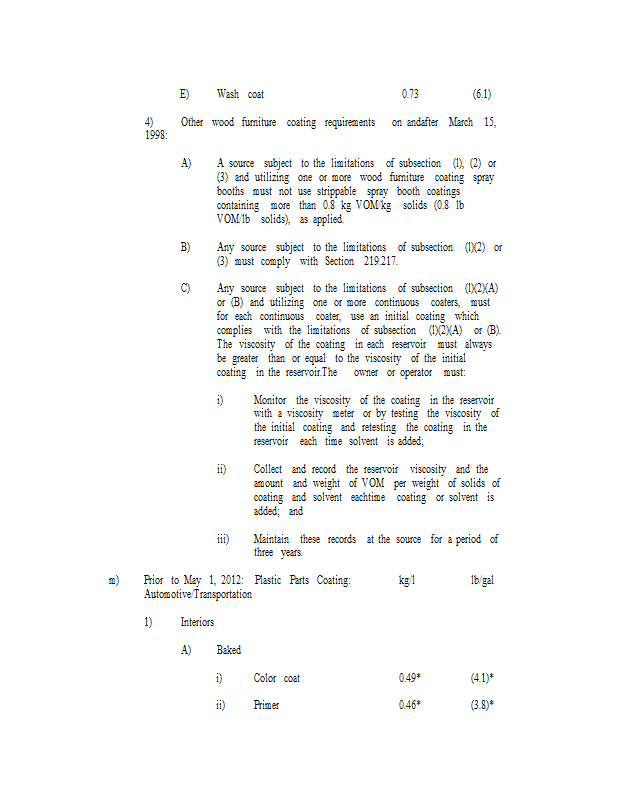 E) Wash coat 0.73 (6.1)

4) Other wood furniture coating requirements on andafter March 15, 1998:

A) A source subject to the limitations of subsection (l), (2) or (3) and utilizing one or more wood furniture coating spray booths must not use strippable spray booth coatings containing more than 0.8 kg VOM/kg solids (0.8 lb VOM/lb solids), as applied.

B) Any source subject to the limitations of subsection (l)(2) or (3) must comply with Section 219.217.

C) Any source subject to the limitations of subsection (l)(2)(A) or (B) and utilizing one or more continuous coaters, must for each continuous coater, use an initial coating which complies with the limitations of subsection (l)(2)(A) or (B). The viscosity of the coating in each reservoir must always be greater than or equal to the viscosity of the initial coating in the reservoir.The owner or operator must:

i) Monitor the viscosity of the coating in the reservoir with a viscosity meter or by testing the viscosity of the initial coating and retesting the coating in the reservoir each time solvent is added;

ii) Collect and record the reservoir viscosity and the amount and weight of VOM per weight of solids of coating and solvent eachtime coating or solvent is added; and

iii) Maintain these records at the source for a period of three years.

m) Prior to May 1, 2012: Plastic Parts Coating: Automotive/Transportation kg/l lb/gal

1) Interiors

A) Baked

i) Color coat 0.49* (4.1)*

ii) Primer 0.46* (3.8)*